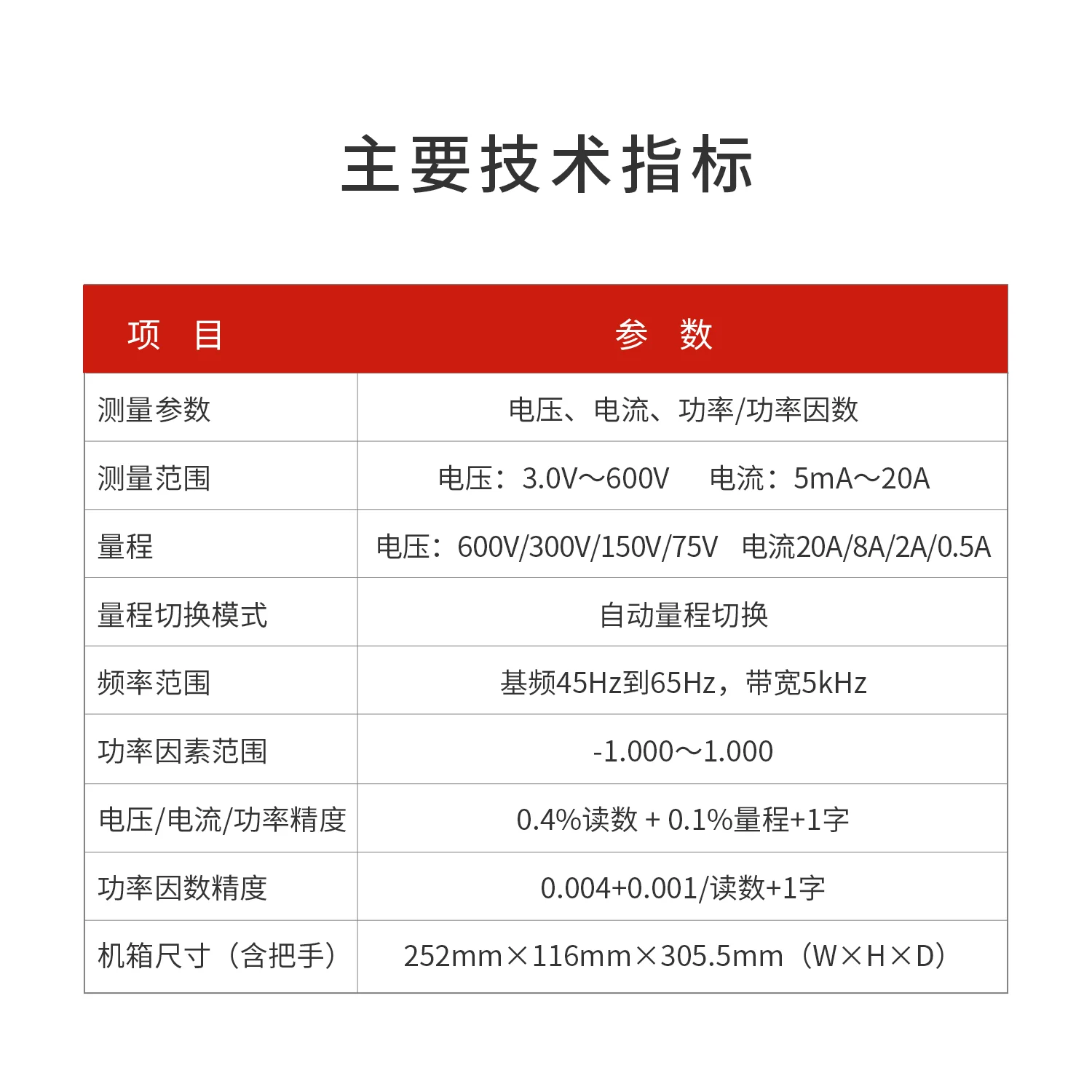 主要技术指标

| 项　目 | 参　数 |
|---|---|
| 测量参数 | 电压、电流、功率/功率因数 |
| 测量范围 | 电压：3.0V～600V　电流：5mA～20A |
| 量程 | 电压：600V/300V/150V/75V　电流20A/8A/2A/0.5A |
| 量程切换模式 | 自动量程切换 |
| 频率范围 | 基频45Hz到65Hz，带宽5kHz |
| 功率因素范围 | -1.000～1.000 |
| 电压/电流/功率精度 | 0.4%读数 + 0.1%量程+1字 |
| 功率因数精度 | 0.004+0.001/读数+1字 |
| 机箱尺寸（含把手） | 252mm×116mm×305.5mm（W×H×D） |